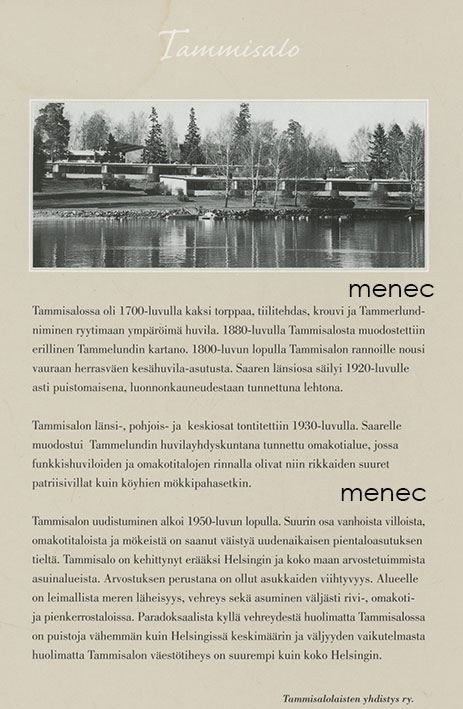 Tammisalo

menec

Tammisalossa oli 1700-luvulla kaksi torppaa, tiilitehdas, krouvi ja Tammerlund-niminen ryytimaan ympäröimä huvila. 1880-luvulla Tammisalosta muodostettiin erillinen Tammelundin kartano. 1800-luvun lopulla Tammisalon rannoille nousi vauraan herrasväen kesähuvila-asutusta. Saaren länsiosa säilyi 1920-luvulle asti puistomaisena, luonnonkauneudestaan tunnettuna lehtona.

Tammisalon länsi-, pohjois- ja keskiosat tontitettiin 1930-luvulla. Saarelle muodostui Tammelundin huvilayhdyskuntana tunnettu omakotialue, jossa funkkishuviloiden ja omakotitalojen rinnalla olivat niin rikkaiden suuret patriisivillat kuin köyhien mökkipahasetkin.

menec

Tammisalon uudistuminen alkoi 1950-luvun lopulla. Suurin osa vanhoista villoista, omakotitaloista ja mökeistä on saanut väistyä uudenaikaisen pientaloasutuksen tieltä. Tammisalo on kehittynyt erääksi Helsingin ja koko maan arvostetuimmista asuinalueista. Arvostuksen perustana on ollut asukkaiden viihtyvyys. Alueelle on leimallista meren läheisyys, vehreys sekä asuminen väljästi rivi-, omakoti- ja pienkerrostaloissa. Paradoksaalista kyllä vehreydestä huolimatta Tammisalossa on puistoja vähemmän kuin Helsingissä keskimäärin ja väljyyden vaikutelmasta huolimatta Tammisalon väestötiheys on suurempi kuin koko Helsingin.

Tammisalolaisten yhdistys ry.